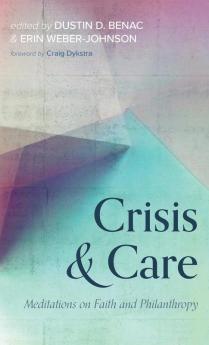 edited by DUSTIN D. BENAC
& ERIN WEBER-JOHNSON
foreword by Craig Dykstra

Crisis
& Care

Meditations on Faith and Philanthropy